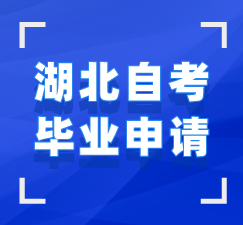 湖北自考
毕业申请